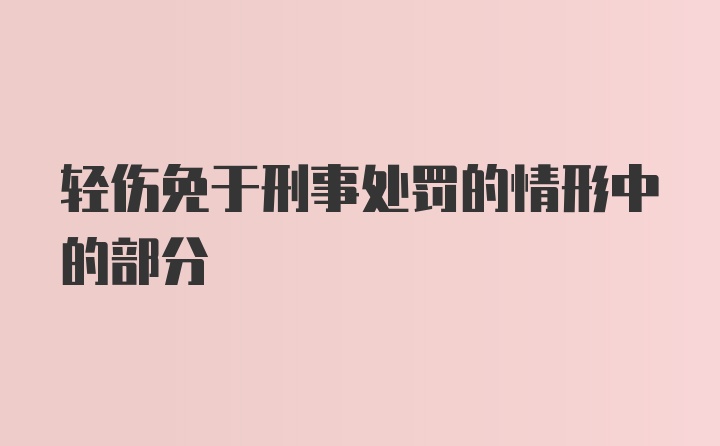 轻伤免于刑事处罚的情形中的部分